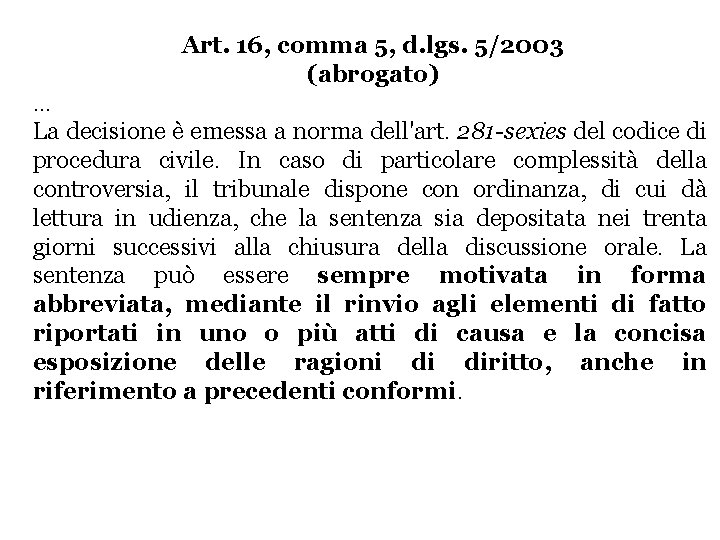 Art. 16, comma 5, d.lgs. 5/2003
(abrogato)

...

La decisione è emessa a norma dell'art. 281-sexies del codice di procedura civile. In caso di particolare complessità della controversia, il tribunale dispone con ordinanza, di cui dà lettura in udienza, che la sentenza sia depositata nei trenta giorni successivi alla chiusura della discussione orale. La sentenza può essere sempre motivata in forma abbreviata, mediante il rinvio agli elementi di fatto riportati in uno o più atti di causa e la concisa esposizione delle ragioni di diritto, anche in riferimento a precedenti conformi.